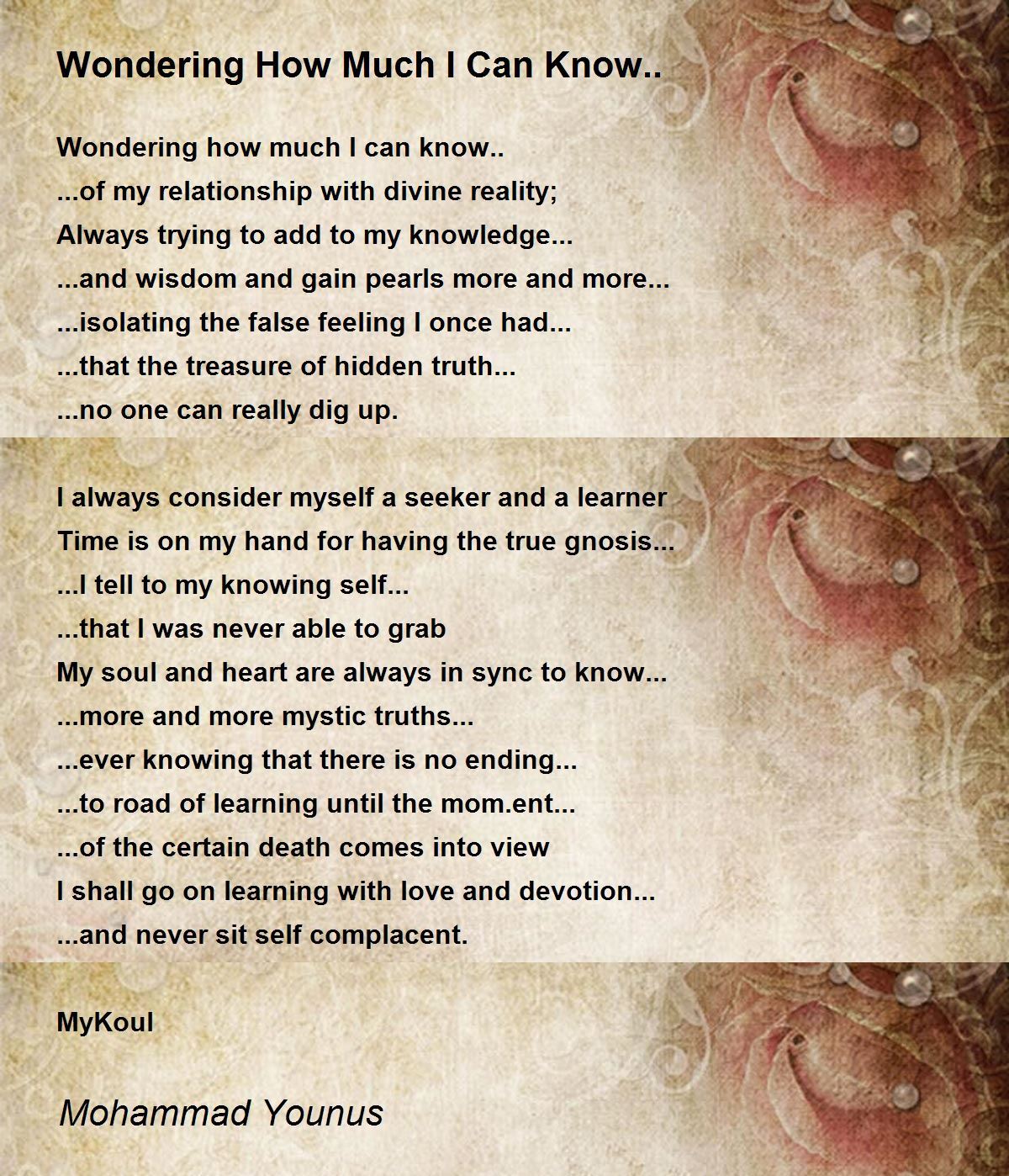 Wondering How Much I Can Know..

Wondering how much I can know..
...of my relationship with divine reality;
Always trying to add to my knowledge...
...and wisdom and gain pearls more and more...
...isolating the false feeling I once had...
...that the treasure of hidden truth...
...no one can really dig up.

I always consider myself a seeker and a learner
Time is on my hand for having the true gnosis...
...I tell to my knowing self...
...that I was never able to grab
My soul and heart are always in sync to know...
...more and more mystic truths...
...ever knowing that there is no ending...
...to road of learning until the mom.ent...
...of the certain death comes into view
I shall go on learning with love and devotion...
...and never sit self complacent.

MyKoul

Mohammad Younus